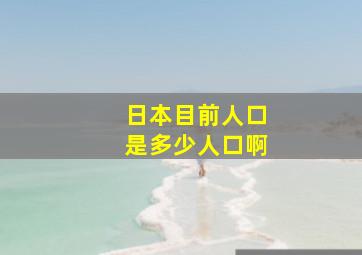 日本目前人口
是多少人口啊